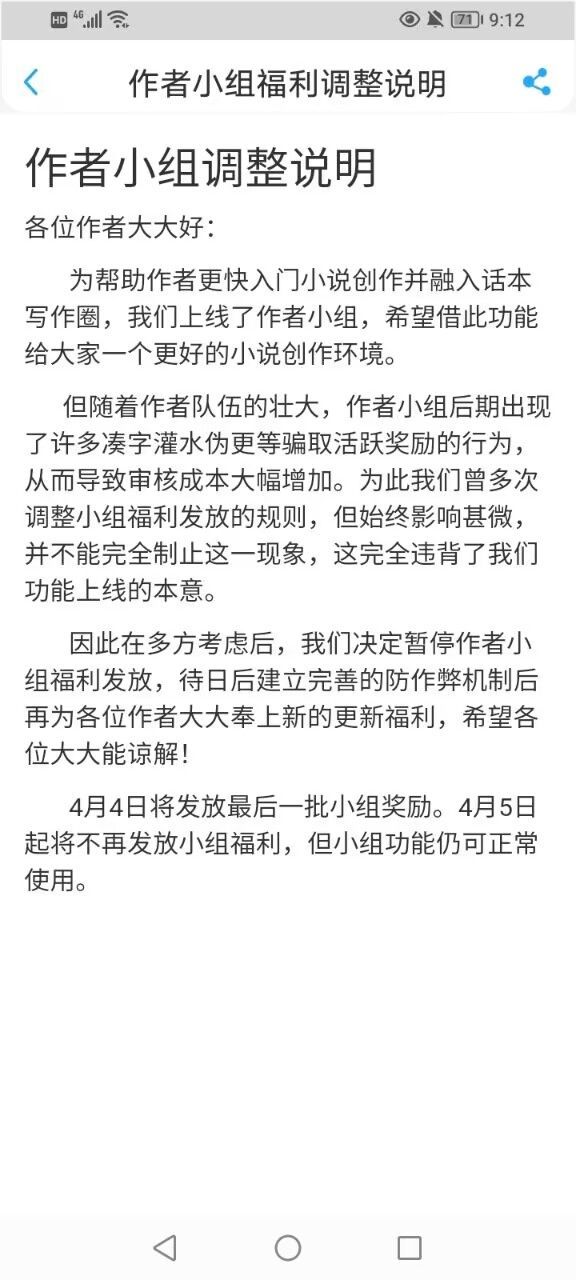 HD 4G 71 9:12

作者小组福利调整说明

作者小组调整说明

各位作者大大好：

为帮助作者更快入门小说创作并融入话本写作圈，我们上线了作者小组，希望借此功能给大家一个更好的小说创作环境。

但随着作者队伍的壮大，作者小组后期出现了许多凑字灌水伪更等骗取活跃奖励的行为，从而导致审核成本大幅增加。为此我们曾多次调整小组福利发放的规则，但始终影响甚微，并不能完全制止这一现象，这完全违背了我们功能上线的本意。

因此在多方考虑后，我们决定暂停作者小组福利发放，待日后建立完善的防作弊机制后再为各位作者大大奉上新的更新福利，希望各位大大能谅解！

4月4日将发放最后一批小组奖励。4月5日起将不再发放小组福利，但小组功能仍可正常使用。